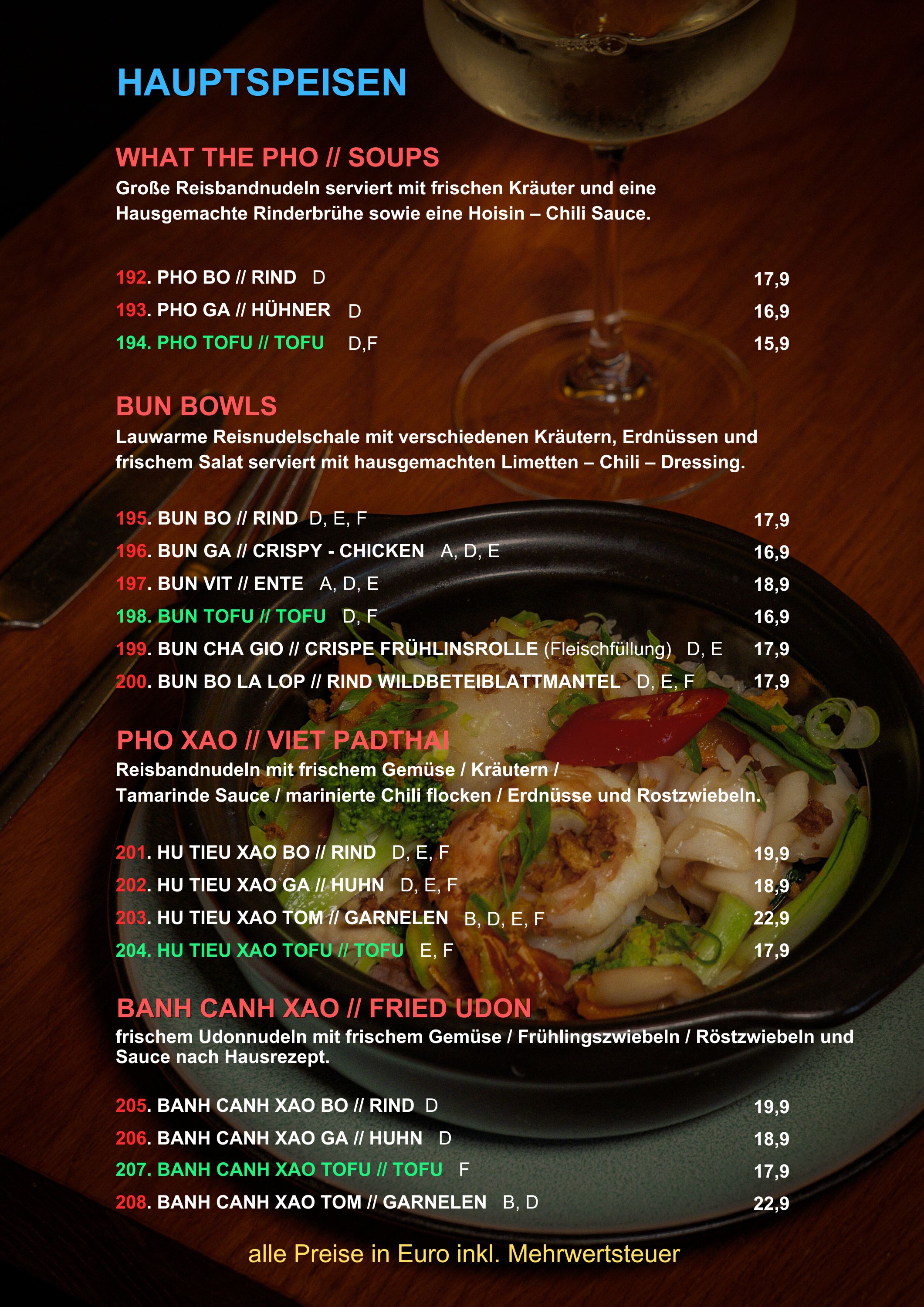 HAUPTSPEISEN

WHAT THE PHO // SOUPS

Große Reisbandnudeln serviert mit frischen Kräuter und eine Hausgemachte Rinderbrühe sowie eine Hoisin – Chili Sauce.

192. PHO BO // RIND D 17,9
193. PHO GA // HÜHNER D 16,9
194. PHO TOFU // TOFU D,F 15,9

BUN BOWLS

Lauwarme Reisnudelschale mit verschiedenen Kräutern, Erdnüssen und frischem Salat serviert mit hausgemachten Limetten – Chili – Dressing.

195. BUN BO // RIND D, E, F 17,9
196. BUN GA // CRISPY - CHICKEN A, D, E 16,9
197. BUN VIT // ENTE A, D, E 18,9
198. BUN TOFU // TOFU D, F 16,9
199. BUN CHA GIO // CRISPE FRÜHLINSROLLE (Fleischfüllung) D, E 17,9
200. BUN BO LA LOP // RIND WILDBETEIBLATTMANTEL D, E, F 17,9

PHO XAO // VIET PADTHAI

Reisbandnudeln mit frischem Gemüse / Kräutern / Tamarinde Sauce / marinierte Chili flocken / Erdnüsse und Rostzwiebeln.

201. HU TIEU XAO BO // RIND D, E, F 19,9
202. HU TIEU XAO GA // HUHN D, E, F 18,9
203. HU TIEU XAO TOM // GARNELEN B, D, E, F 22,9
204. HU TIEU XAO TOFU // TOFU E, F 17,9

BANH CANH XAO // FRIED UDON

frischem Udonnudeln mit frischem Gemüse / Frühlingszwiebeln / Röstzwiebeln und Sauce nach Hausrezept.

205. BANH CANH XAO BO // RIND D 19,9
206. BANH CANH XAO GA // HUHN D 18,9
207. BANH CANH XAO TOFU // TOFU F 17,9
208. BANH CANH XAO TOM // GARNELEN B, D 22,9

alle Preise in Euro inkl. Mehrwertsteuer